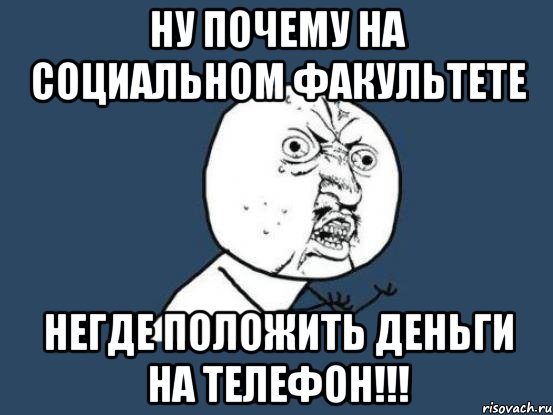 НУ ПОЧЕМУ НА СОЦИАЛЬНОМ ФАКУЛЬТЕТЕ

НЕГДЕ ПОЛОЖИТЬ ДЕНЬГИ НА ТЕЛЕФОН!!!

risovach.ru